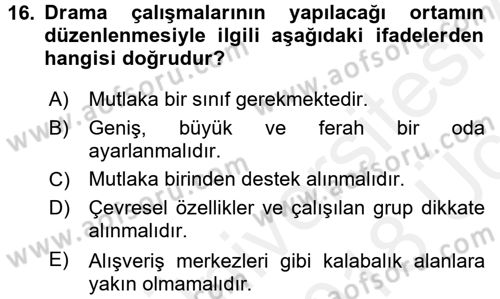 16. Drama çalışmalarının yapılacağı ortamın düzenlenmesiyle ilgili aşağıdaki ifadelerden hangisi doğrudur?

A) Mutlaka bir sınıf gerekmektedir.
B) Geniş, büyük ve ferah bir oda ayarlanmalıdır.
C) Mutlaka birinden destek alınmalıdır.
D) Çevresel özellikler ve çalışılan grup dikkate alınmalıdır.
E) Alışveriş merkezleri gibi kalabalık alanlara yakın olmamalıdır.

www.aofsoru.com